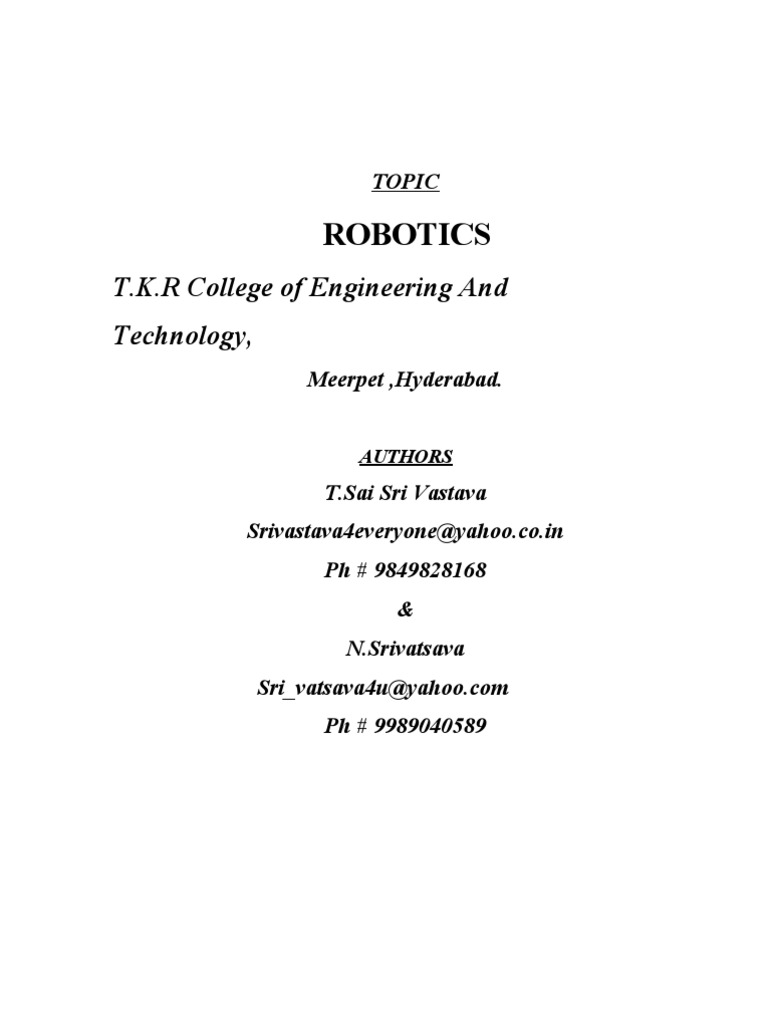 TOPIC

ROBOTICS

T.K.R College of Engineering And Technology,

Meerpet ,Hyderabad.

AUTHORS

T.Sai Sri Vastava

Srivastava4everyone@yahoo.co.in

Ph # 9849828168

&

N.Srivatsava

Sri_vatsava4u@yahoo.com

Ph # 9989040589